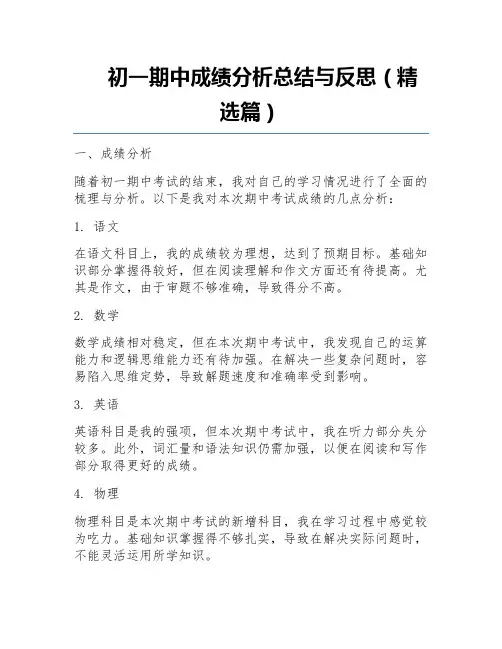 初一期中成绩分析总结与反思（精选篇）

一、成绩分析

随着初一期中考试的结束，我对自己的学习情况进行了全面的梳理与分析。以下是我对本次期中考试成绩的几点分析：

1. 语文

在语文科目上，我的成绩较为理想，达到了预期目标。基础知识部分掌握得较好，但在阅读理解和作文方面还有待提高。尤其是作文，由于审题不够准确，导致得分不高。

2. 数学

数学成绩相对稳定，但在本次期中考试中，我发现自己的运算能力和逻辑思维能力还有待加强。在解决一些复杂问题时，容易陷入思维定势，导致解题速度和准确率受到影响。

3. 英语

英语科目是我的强项，但本次期中考试中，我在听力部分失分较多。此外，词汇量和语法知识仍需加强，以便在阅读和写作部分取得更好的成绩。

4. 物理

物理科目是本次期中考试的新增科目，我在学习过程中感觉较为吃力。基础知识掌握得不够扎实，导致在解决实际问题时，不能灵活运用所学知识。